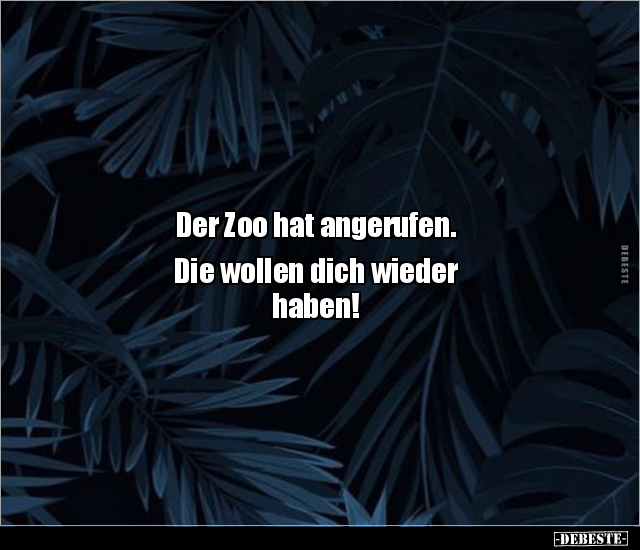 Der Zoo hat angerufen.

Die wollen dich wieder haben!

DEBESTE

-DEBESTE-